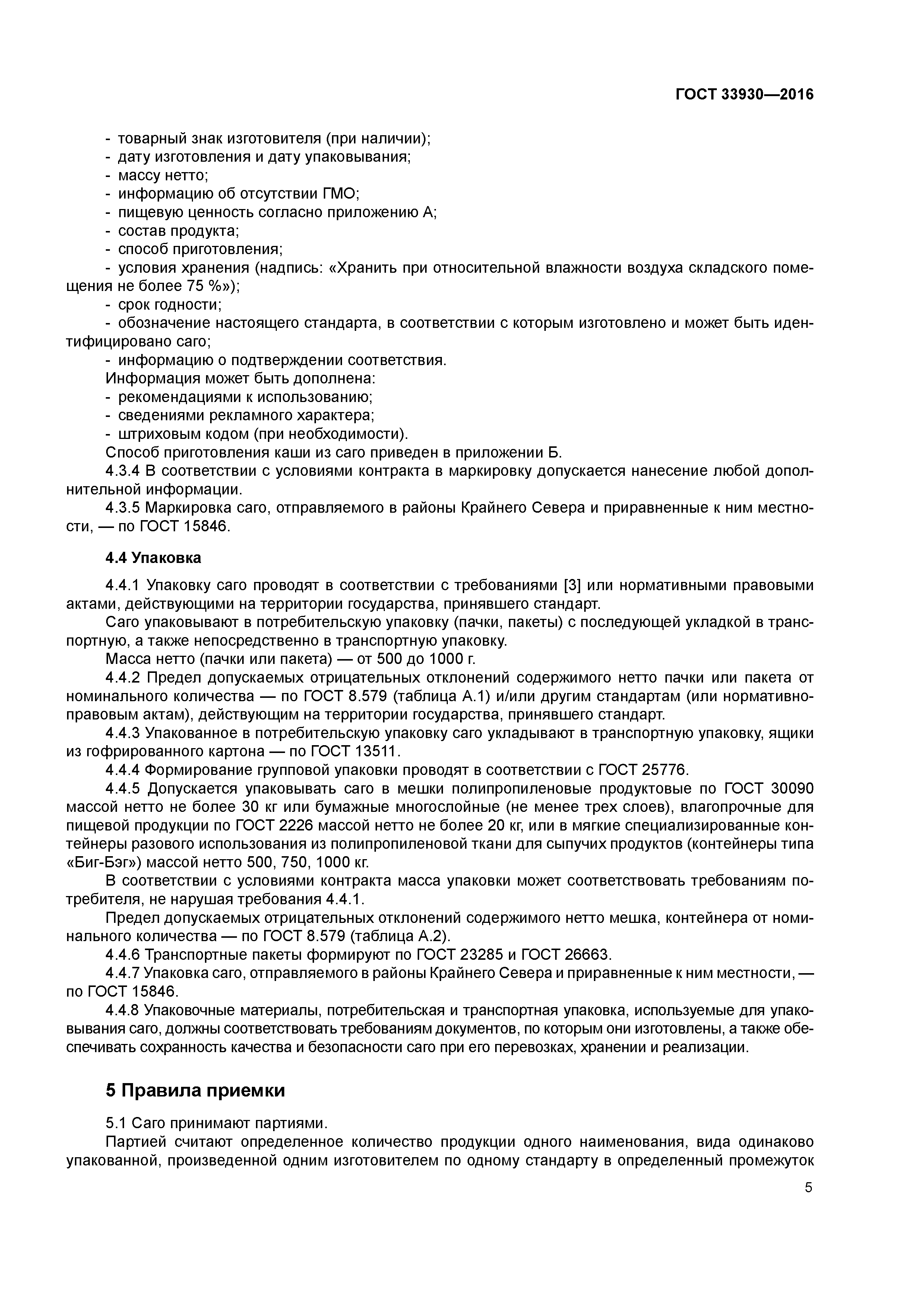 ГОСТ 33930—2016

- товарный знак изготовителя (при наличии);
- дату изготовления и дату упаковывания;
- массу нетто;
- информацию об отсутствии ГМО;
- пищевую ценность согласно приложению А;
- состав продукта;
- способ приготовления;
- условия хранения (надпись: «Хранить при относительной влажности воздуха складского помещения не более 75 %»);
- срок годности;
- обозначение настоящего стандарта, в соответствии с которым изготовлено и может быть идентифицировано саго;
- информацию о подтверждении соответствия.
Информация может быть дополнена:
- рекомендациями к использованию;
- сведениями рекламного характера;
- штриховым кодом (при необходимости).
Способ приготовления каши из саго приведен в приложении Б.
4.3.4 В соответствии с условиями контракта в маркировку допускается нанесение любой дополнительной информации.
4.3.5 Маркировка саго, отправляемого в районы Крайнего Севера и приравненные к ним местности, — по ГОСТ 15846.

4.4 Упаковка

4.4.1 Упаковку саго проводят в соответствии с требованиями [3] или нормативными правовыми актами, действующими на территории государства, принявшего стандарт.
Саго упаковывают в потребительскую упаковку (пачки, пакеты) с последующей укладкой в транспортную, а также непосредственно в транспортную упаковку.
Масса нетто (пачки или пакета) — от 500 до 1000 г.
4.4.2 Предел допускаемых отрицательных отклонений содержимого нетто пачки или пакета от номинального количества — по ГОСТ 8.579 (таблица А.1) и/или другим стандартам (или нормативно-правовым актам), действующим на территории государства, принявшего стандарт.
4.4.3 Упакованное в потребительскую упаковку саго укладывают в транспортную упаковку, ящики из гофрированного картона — по ГОСТ 13511.
4.4.4 Формирование групповой упаковки проводят в соответствии с ГОСТ 25776.
4.4.5 Допускается упаковывать саго в мешки полипропиленовые продуктовые по ГОСТ 30090 массой нетто не более 30 кг или бумажные многослойные (не менее трех слоев), влагопрочные для пищевой продукции по ГОСТ 2226 массой нетто не более 20 кг, или в мягкие специализированные контейнеры разового использования из полипропиленовой ткани для сыпучих продуктов (контейнеры типа «Биг-Бэг») массой нетто 500, 750, 1000 кг.
В соответствии с условиями контракта масса упаковки может соответствовать требованиям потребителя, не нарушая требования 4.4.1.
Предел допускаемых отрицательных отклонений содержимого нетто мешка, контейнера от номинального количества — по ГОСТ 8.579 (таблица А.2).
4.4.6 Транспортные пакеты формируют по ГОСТ 23285 и ГОСТ 26663.
4.4.7 Упаковка саго, отправляемого в районы Крайнего Севера и приравненные к ним местности, — по ГОСТ 15846.
4.4.8 Упаковочные материалы, потребительская и транспортная упаковка, используемые для упаковывания саго, должны соответствовать требованиям документов, по которым они изготовлены, а также обеспечивать сохранность качества и безопасности саго при его перевозках, хранении и реализации.

5 Правила приемки

5.1 Саго принимают партиями.
Партией считают определенное количество продукции одного наименования, вида одинаково упакованной, произведенной одним изготовителем по одному стандарту в определенный промежуток

5